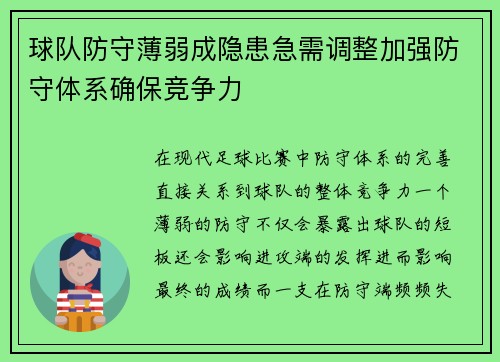 球队防守薄弱成隐患急需调整加强防守体系确保竞争力

在现代足球比赛中防守体系的完善直接关系到球队的整体竞争力一个薄弱的防守不仅会暴露出球队的短板还会影响进攻端的发挥进而影响最终的成绩而一支在防守端频频失